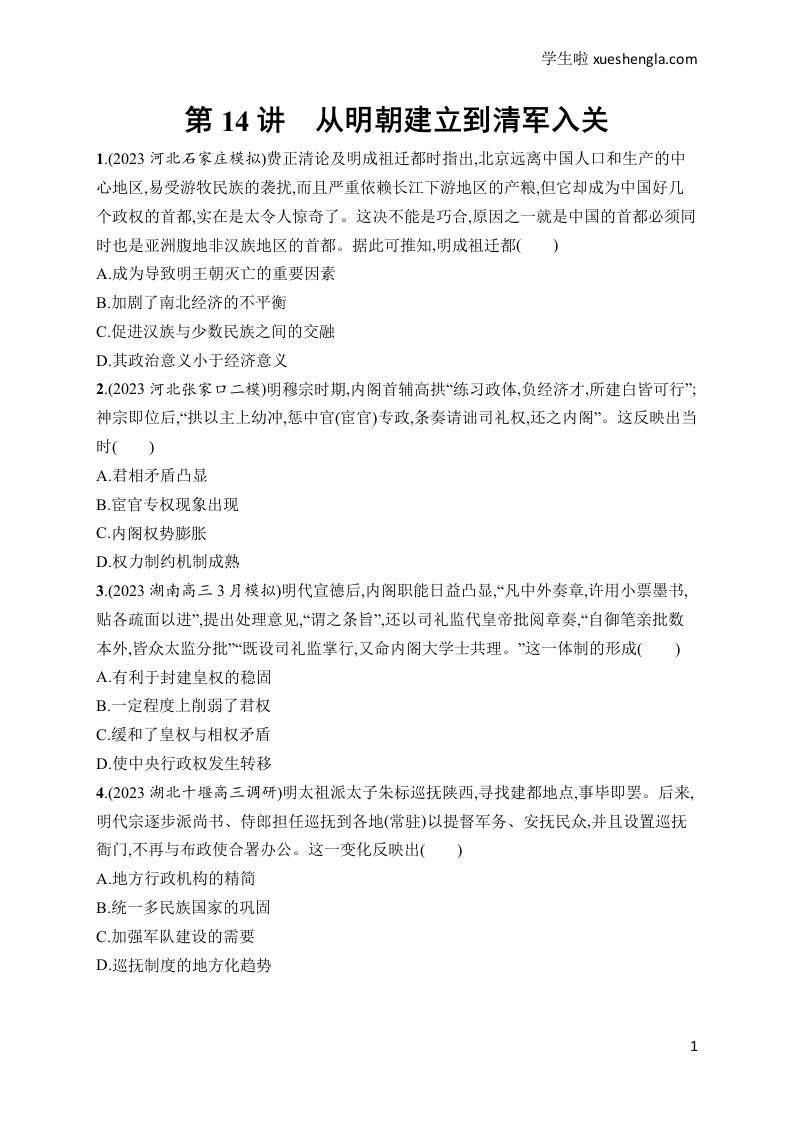 学生啦 xueshengla.com

第 14 讲　从明朝建立到清军入关

1.(2023 河北石家庄模拟)费正清论及明成祖迁都时指出,北京远离中国人口和生产的中心地区,易受游牧民族的袭扰,而且严重依赖长江下游地区的产粮,但它却成为中国好几个政权的首都,实在是太令人惊奇了。这决不能是巧合,原因之一就是中国的首都必须同时也是亚洲腹地非汉族地区的首都。据此可推知,明成祖迁都(　　)
A.成为导致明王朝灭亡的重要因素
B.加剧了南北经济的不平衡
C.促进汉族与少数民族之间的交融
D.其政治意义小于经济意义

2.(2023 河北张家口二模)明穆宗时期,内阁首辅高拱“练习政体,负经济才,所建白皆可行”;神宗即位后,“拱以主上幼冲,惩中官(宦官)专政,条奏请诎司礼权,还之内阁”。这反映出当时(　　)
A.君相矛盾凸显
B.宦官专权现象出现
C.内阁权势膨胀
D.权力制约机制成熟

3.(2023 湖南高三 3 月模拟)明代宣德后,内阁职能日益凸显,“凡中外奏章,许用小票墨书,贴各疏面以进”,提出处理意见,“谓之条旨”,还以司礼监代皇帝批阅章奏,“自御笔亲批数本外,皆众太监分批”“既设司礼监掌行,又命内阁大学士共理。”这一体制的形成(　　)
A.有利于封建皇权的稳固
B.一定程度上削弱了君权
C.缓和了皇权与相权矛盾
D.使中央行政权发生转移

4.(2023 湖北十堰高三调研)明太祖派太子朱标巡抚陕西,寻找建都地点,事毕即罢。后来,明代宗逐步派尚书、侍郎担任巡抚到各地(常驻)以提督军务、安抚民众,并且设置巡抚衙门,不再与布政使合署办公。这一变化反映出(　　)
A.地方行政机构的精简
B.统一多民族国家的巩固
C.加强军队建设的需要
D.巡抚制度的地方化趋势

1